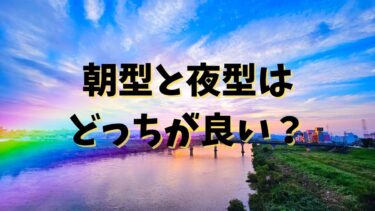 朝型と夜型は
どっちが良い？